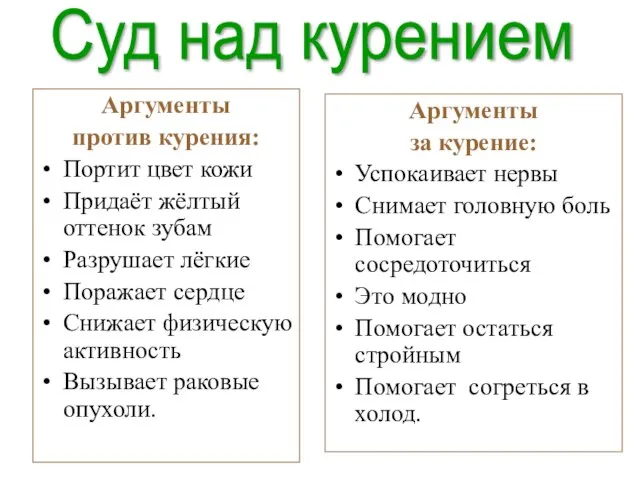 Суд над курением

Аргументы против курения:
• Портит цвет кожи
• Придаёт жёлтый оттенок зубам
• Разрушает лёгкие
• Поражает сердце
• Снижает физическую активность
• Вызывает раковые опухоли.

Аргументы за курение:
• Успокаивает нервы
• Снимает головную боль
• Помогает сосредоточиться
• Это модно
• Помогает остаться стройным
• Помогает согреться в холод.